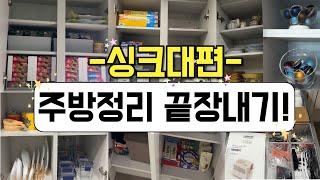 -싱크대편-
주방정리 끝장내기!